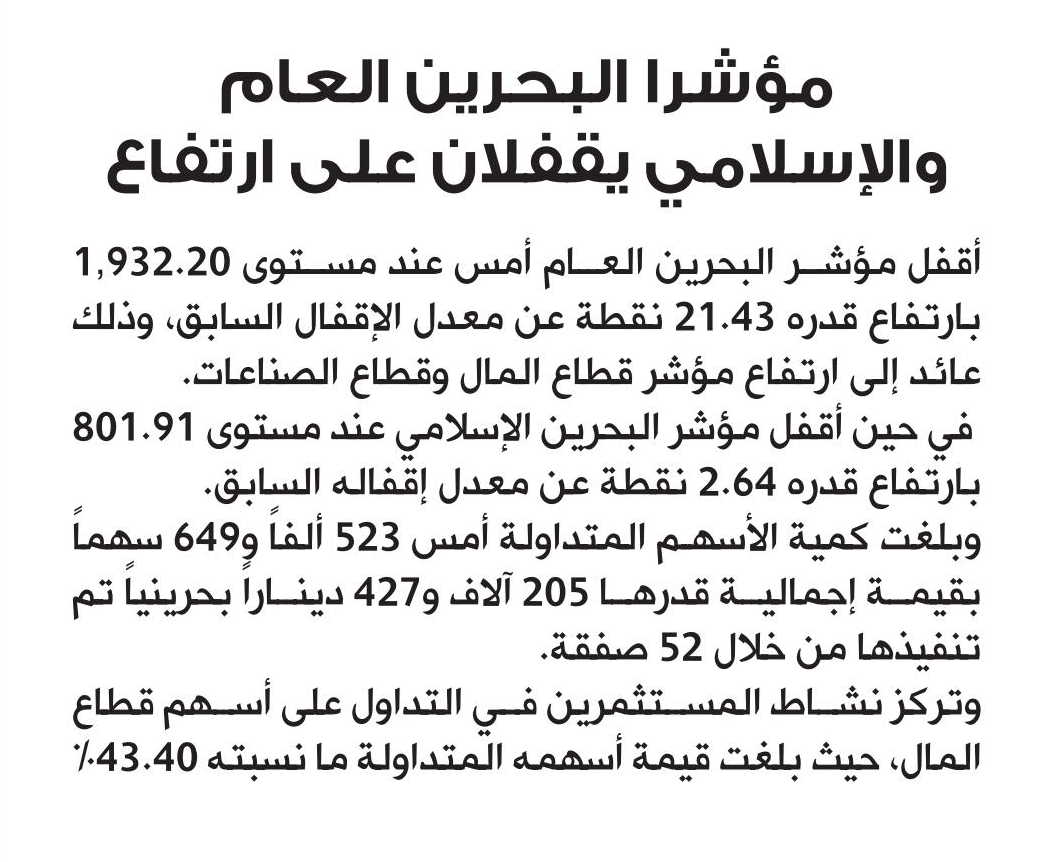 مؤشرا البحرين العام والإسلامي يقفلان على ارتفاع

أقفل مؤشر البحرين العام أمس عند مستوى 1,932.20 بارتفاع قدره 21.43 نقطة عن معدل الإقفال السابق، وذلك عائد إلى ارتفاع مؤشر قطاع المال وقطاع الصناعات.

في حين أقفل مؤشر البحرين الإسلامي عند مستوى 801.91 بارتفاع قدره 2.64 نقطة عن معدل إقفاله السابق.

وبلغت كمية الأسهم المتداولة أمس 523 ألفاً و649 سهماً بقيمة إجمالية قدرها 205 آلاف و427 ديناراً بحرينياً تم تنفيذها من خلال 52 صفقة.

وتركز نشاط المستثمرين في التداول على أسهم قطاع المال، حيث بلغت قيمة أسهمه المتداولة ما نسبته 43.40٪